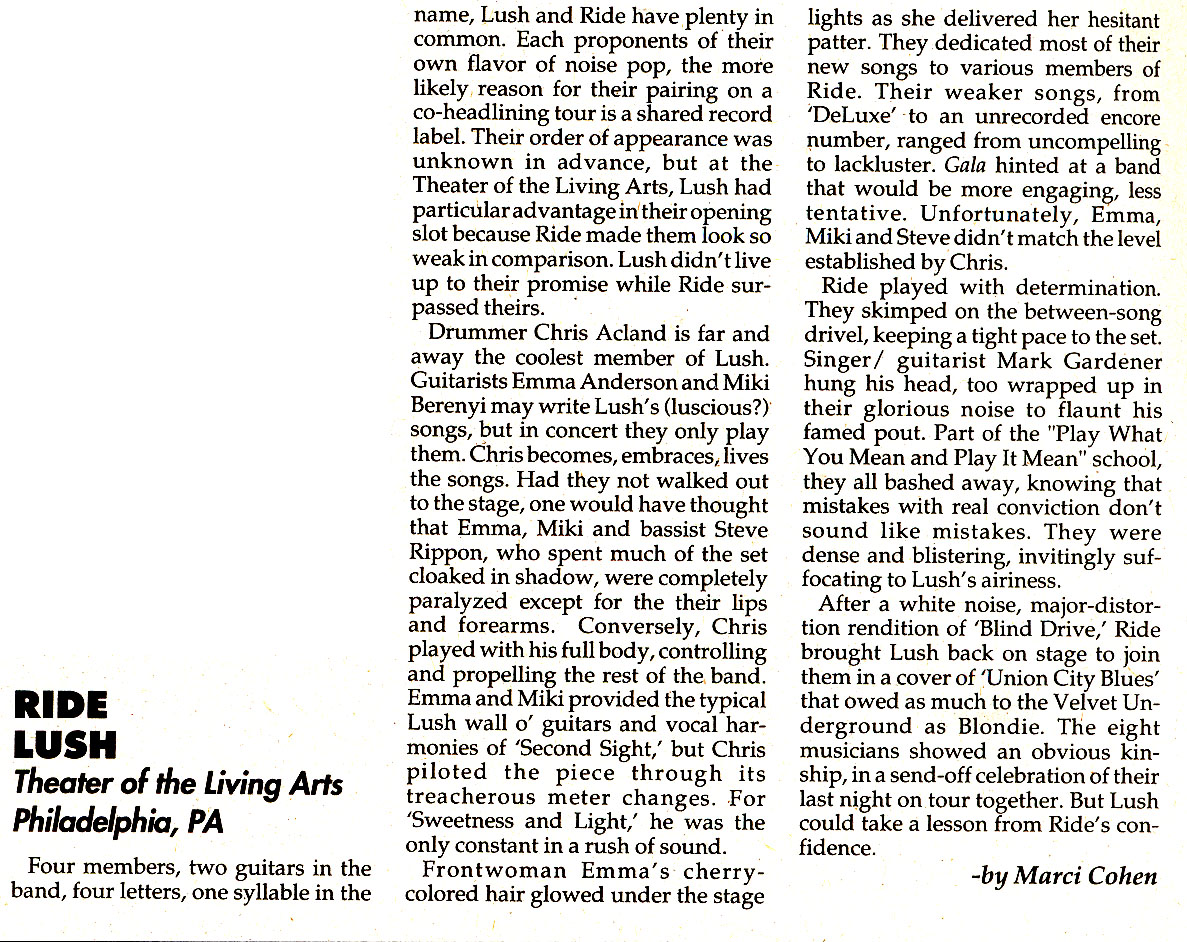 RIDE
LUSH
Theater of the Living Arts
Philadelphia, PA

Four members, two guitars in the band, four letters, one syllable in the name, Lush and Ride have plenty in common. Each proponents of their own flavor of noise pop, the more likely reason for their pairing on a co-headlining tour is a shared record label. Their order of appearance was unknown in advance, but at the Theater of the Living Arts, Lush had particular advantage in their opening slot because Ride made them look so weak in comparison. Lush didn't live up to their promise while Ride surpassed theirs.

Drummer Chris Acland is far and away the coolest member of Lush. Guitarists Emma Anderson and Miki Berenyi may write Lush's (luscious?) songs, but in concert they only play them. Chris becomes, embraces, lives the songs. Had they not walked out to the stage, one would have thought that Emma, Miki and bassist Steve Rippon, who spent much of the set cloaked in shadow, were completely paralyzed except for the their lips and forearms. Conversely, Chris played with his full body, controlling and propelling the rest of the band. Emma and Miki provided the typical Lush wall o' guitars and vocal harmonies of 'Second Sight,' but Chris piloted the piece through its treacherous meter changes. For 'Sweetness and Light,' he was the only constant in a rush of sound.

Frontwoman Emma's cherry-colored hair glowed under the stage lights as she delivered her hesitant patter. They dedicated most of their new songs to various members of Ride. Their weaker songs, from 'DeLuxe' to an unrecorded encore number, ranged from uncompelling to lackluster. Gala hinted at a band that would be more engaging, less tentative. Unfortunately, Emma, Miki and Steve didn't match the level established by Chris.

Ride played with determination. They skimped on the between-song drivel, keeping a tight pace to the set. Singer/ guitarist Mark Gardener hung his head, too wrapped up in their glorious noise to flaunt his famed pout. Part of the "Play What You Mean and Play It Mean" school, they all bashed away, knowing that mistakes with real conviction don't sound like mistakes. They were dense and blistering, invitingly suffocating to Lush's airiness.

After a white noise, major-distortion rendition of 'Blind Drive,' Ride brought Lush back on stage to join them in a cover of 'Union City Blues' that owed as much to the Velvet Underground as Blondie. The eight musicians showed an obvious kinship, in a send-off celebration of their last night on tour together. But Lush could take a lesson from Ride's confidence.

-by Marci Cohen